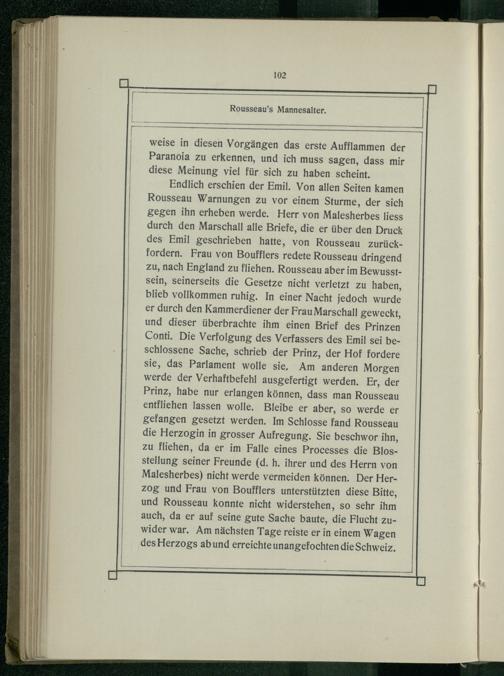 102

Rousseau's Mannesalter.

weise in diesen Vorgängen das erste Aufflammen der Paranoia zu erkennen, und ich muss sagen, dass mir diese Meinung viel für sich zu haben scheint.

Endlich erschien der Emil. Von allen Seiten kamen Rousseau Warnungen zu vor einem Sturme, der sich gegen ihn erheben werde. Herr von Malesherbes liess durch den Marschall alle Briefe, die er über den Druck des Emil geschrieben hatte, von Rousseau zurückfordern. Frau von Boufflers redete Rousseau dringend zu, nach England zu fliehen. Rousseau aber im Bewusstsein, seinerseits die Gesetze nicht verletzt zu haben, blieb vollkommen ruhig. In einer Nacht jedoch wurde er durch den Kammerdiener der Frau Marschall geweckt, und dieser überbrachte ihm einen Brief des Prinzen Conti. Die Verfolgung des Verfassers des Emil sei beschlossene Sache, schrieb der Prinz, der Hof fordere sie, das Parlament wolle sie. Am anderen Morgen werde der Verhaftbefehl ausgefertigt werden. Er, der Prinz, habe nur erlangen können, dass man Rousseau entfliehen lassen wolle. Bleibe er aber, so werde er gefangen gesetzt werden. Im Schlosse fand Rousseau die Herzogin in grosser Aufregung. Sie beschwor ihn, zu fliehen, da er im Falle eines Processes die Blosstellung seiner Freunde (d. h. ihrer und des Herrn von Malesherbes) nicht werde vermeiden können. Der Herzog und Frau von Boufflers unterstützten diese Bitte, und Rousseau konnte nicht widerstehen, so sehr ihm auch, da er auf seine gute Sache baute, die Flucht zuwider war. Am nächsten Tage reiste er in einem Wagen des Herzogs ab und erreichte unangefochten die Schweiz.